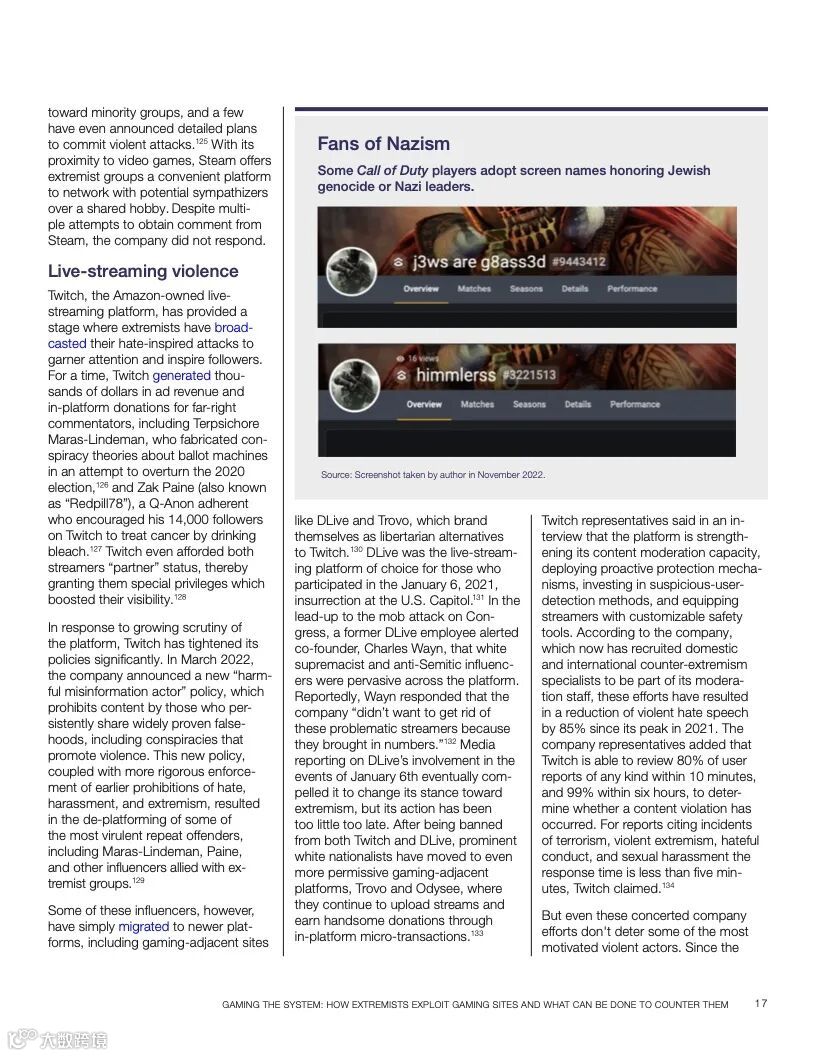 toward minority groups, and a few have even announced detailed plans to commit violent attacks.$^{125}$ With its proximity to video games, Steam offers extremist groups a convenient platform to network with potential sympathizers over a shared hobby. Despite multiple attempts to obtain comment from Steam, the company did not respond.

Live-streaming violence

Twitch, the Amazon-owned live-streaming platform, has provided a stage where extremists have broadcasted their hate-inspired attacks to garner attention and inspire followers. For a time, Twitch generated thousands of dollars in ad revenue and in-platform donations for far-right commentators, including Terpsichore Maras-Lindeman, who fabricated conspiracy theories about ballot machines in an attempt to overturn the 2020 election,$^{126}$ and Zak Paine (also known as "Redpill78"), a Q-Anon adherent who encouraged his 14,000 followers on Twitch to treat cancer by drinking bleach.$^{127}$ Twitch even afforded both streamers "partner" status, thereby granting them special privileges which boosted their visibility.$^{128}$

In response to growing scrutiny of the platform, Twitch has tightened its policies significantly. In March 2022, the company announced a new "harmful misinformation actor" policy, which prohibits content by those who persistently share widely proven falsehoods, including conspiracies that promote violence. This new policy, coupled with more rigorous enforcement of earlier prohibitions of hate, harassment, and extremism, resulted in the de-platforming of some of the most virulent repeat offenders, including Maras-Lindeman, Paine, and other influencers allied with extremist groups.$^{129}$

Some of these influencers, however, have simply migrated to newer platforms, including gaming-adjacent sites

Fans of Nazism

Some Call of Duty players adopt screen names honoring Jewish genocide or Nazi leaders.

j3ws are g8ass3d #9443412
Overview Matches Seasons Details Performance

16 views
himmlerss #3221513
Overview Matches Seasons Details Performance

Source: Screenshot taken by author in November 2022.

like DLive and Trovo, which brand themselves as libertarian alternatives to Twitch.$^{130}$ DLive was the live-streaming platform of choice for those who participated in the January 6, 2021, insurrection at the U.S. Capitol.$^{131}$ In the lead-up to the mob attack on Congress, a former DLive employee alerted co-founder, Charles Wayn, that white supremacist and anti-Semitic influencers were pervasive across the platform. Reportedly, Wayn responded that the company "didn't want to get rid of these problematic streamers because they brought in numbers."$^{132}$ Media reporting on DLive's involvement in the events of January 6th eventually compelled it to change its stance toward extremism, but its action has been too little too late. After being banned from both Twitch and DLive, prominent white nationalists have moved to even more permissive gaming-adjacent platforms, Trovo and Odysee, where they continue to upload streams and earn handsome donations through in-platform micro-transactions.$^{133}$

Twitch representatives said in an interview that the platform is strengthening its content moderation capacity, deploying proactive protection mechanisms, investing in suspicious-user-detection methods, and equipping streamers with customizable safety tools. According to the company, which now has recruited domestic and international counter-extremism specialists to be part of its moderation staff, these efforts have resulted in a reduction of violent hate speech by 85% since its peak in 2021. The company representatives added that Twitch is able to review 80% of user reports of any kind within 10 minutes, and 99% within six hours, to determine whether a content violation has occurred. For reports citing incidents of terrorism, violent extremism, hateful conduct, and sexual harassment the response time is less than five minutes, Twitch claimed.$^{134}$

But even these concerted company efforts don't deter some of the most motivated violent actors. Since the

GAMING THE SYSTEM: HOW EXTREMISTS EXPLOIT GAMING SITES AND WHAT CAN BE DONE TO COUNTER THEM 17

大数跨境